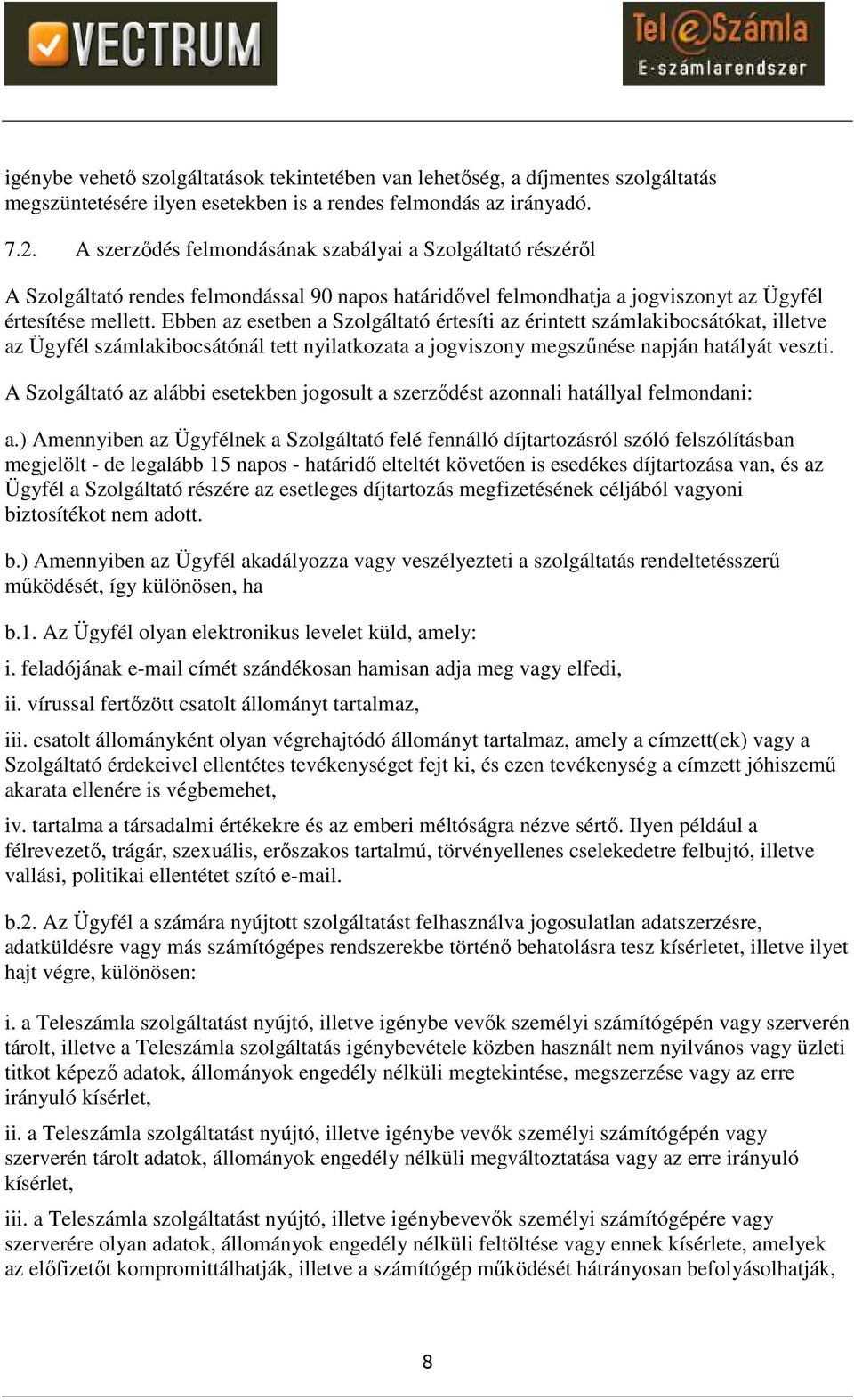 VECTRUM

TeleSzámla
E-számlarendszer

igénybe vehető szolgáltatások tekintetében van lehetőség, a díjmentes szolgáltatás megszüntetésére ilyen esetekben is a rendes felmondás az irányadó.

7.2. A szerződés felmondásának szabályai a Szolgáltató részéről

A Szolgáltató rendes felmondással 90 napos határidővel felmondhatja a jogviszonyt az Ügyfél értesítése mellett. Ebben az esetben a Szolgáltató értesíti az érintett számlakibocsátókat, illetve az Ügyfél számlakibocsátónál tett nyilatkozata a jogviszony megszűnése napján hatályát veszti.

A Szolgáltató az alábbi esetekben jogosult a szerződést azonnali hatállyal felmondani:

a.) Amennyiben az Ügyfélnek a Szolgáltató felé fennálló díjtartozásról szóló felszólításban megjelölt - de legalább 15 napos - határidő elteltét követően is esedékes díjtartozása van, és az Ügyfél a Szolgáltató részére az esetleges díjtartozás megfizetésének céljából vagyoni biztosítékot nem adott.

b.) Amennyiben az Ügyfél akadályozza vagy veszélyezteti a szolgáltatás rendeltetésszerű működését, így különösen, ha

b.1. Az Ügyfél olyan elektronikus levelet küld, amely:

i. feladójának e-mail címét szándékosan hamisan adja meg vagy elfedi,

ii. vírussal fertőzött csatolt állományt tartalmaz,

iii. csatolt állományként olyan végrehajtódó állományt tartalmaz, amely a címzett(ek) vagy a Szolgáltató érdekeivel ellentétes tevékenységet fejt ki, és ezen tevékenység a címzett jóhiszemű akarata ellenére is végbemehet,

iv. tartalma a társadalmi értékekre és az emberi méltóságra nézve sértő. Ilyen például a félrevezető, trágár, szexuális, erőszakos tartalmú, törvényellenes cselekedetre felbujtó, illetve vallási, politikai ellentétet szító e-mail.

b.2. Az Ügyfél a számára nyújtott szolgáltatást felhasználva jogosulatlan adatszerzésre, adatküldésre vagy más számítógépes rendszerekbe történő behatolásra tesz kísérletet, illetve ilyet hajt végre, különösen:

i. a Teleszámla szolgáltatást nyújtó, illetve igénybe vevők személyi számítógépén vagy szerverén tárolt, illetve a Teleszámla szolgáltatás igénybevétele közben használt nem nyilvános vagy üzleti titkot képező adatok, állományok engedély nélküli megtekintése, megszerzése vagy az erre irányuló kísérlet,

ii. a Teleszámla szolgáltatást nyújtó, illetve igénybe vevők személyi számítógépén vagy szerverén tárolt adatok, állományok engedély nélküli megváltoztatása vagy az erre irányuló kísérlet,

iii. a Teleszámla szolgáltatást nyújtó, illetve igénybevevők személyi számítógépére vagy szerverére olyan adatok, állományok engedély nélküli feltöltése vagy ennek kísérlete, amelyek az előfizetőt kompromittálhatják, illetve a számítógép működését hátrányosan befolyásolhatják,

8